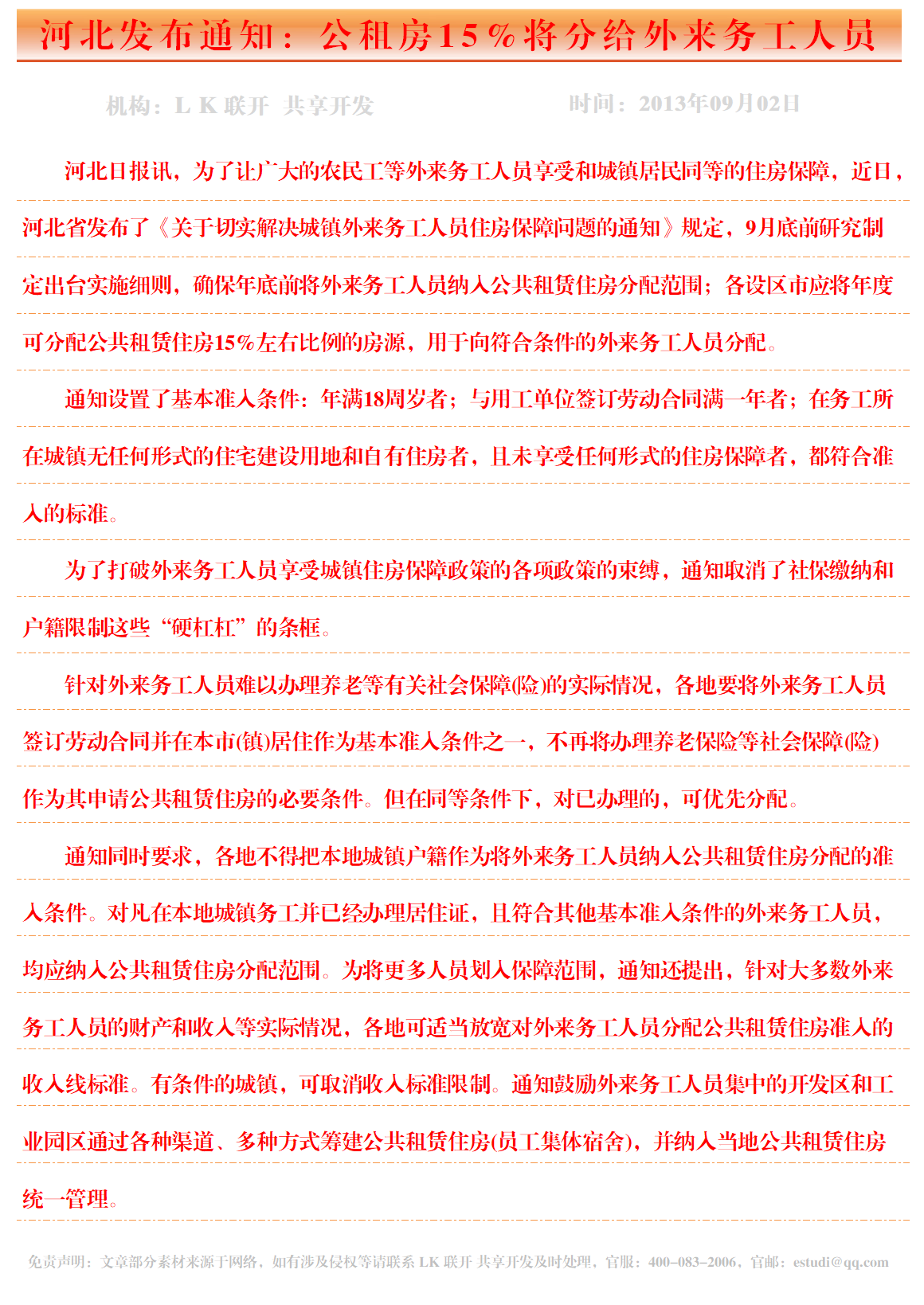 河北发布通知：公租房15％将分给外来务工人员

机构：L K 联开 共享开发　　时间：2013年09月02日

河北日报讯，为了让广大的农民工等外来务工人员享受和城镇居民同等的住房保障，近日，河北省发布了《关于切实解决城镇外来务工人员住房保障问题的通知》规定，9月底前研究制定出台实施细则，确保年底前将外来务工人员纳入公共租赁住房分配范围；各设区市应将年度可分配公共租赁住房15%左右比例的房源，用于向符合条件的外来务工人员分配。

通知设置了基本准入条件：年满18周岁者；与用工单位签订劳动合同满一年者；在务工所在城镇无任何形式的住宅建设用地和自有住房者，且未享受任何形式的住房保障者，都符合准入的标准。

为了打破外来务工人员享受城镇住房保障政策的各项政策的束缚，通知取消了社保缴纳和户籍限制这些“硬杠杠”的条框。

针对外来务工人员难以办理养老等有关社会保障(险)的实际情况，各地要将外来务工人员签订劳动合同并在本市(镇)居住作为基本准入条件之一，不再将办理养老保险等社会保障(险)作为其申请公共租赁住房的必要条件。但在同等条件下，对已办理的，可优先分配。

通知同时要求，各地不得把本地城镇户籍作为将外来务工人员纳入公共租赁住房分配的准入条件。对凡在本地城镇务工并已经办理居住证，且符合其他基本准入条件的外来务工人员，均应纳入公共租赁住房分配范围。为将更多人员划入保障范围，通知还提出，针对大多数外来务工人员的财产和收入等实际情况，各地可适当放宽对外来务工人员分配公共租赁住房准入的收入线标准。有条件的城镇，可取消收入标准限制。通知鼓励外来务工人员集中的开发区和工业园区通过各种渠道、多种方式筹建公共租赁住房(员工集体宿舍)，并纳入当地公共租赁住房统一管理。

免责声明：文章部分素材来源于网络，如有涉及侵权等请联系 LK 联开 共享开发及时处理，官服：400-083-2006，官邮：estudi@qq.com